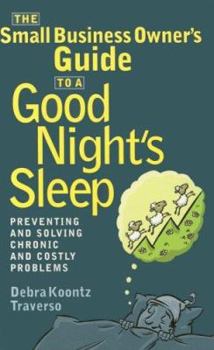 THE
Small Business Owner's
Guide
TO A
Good
Night's
Sleep

PREVENTING AND SOLVING CHRONIC AND COSTLY PROBLEMS

Debra Koontz Traverso